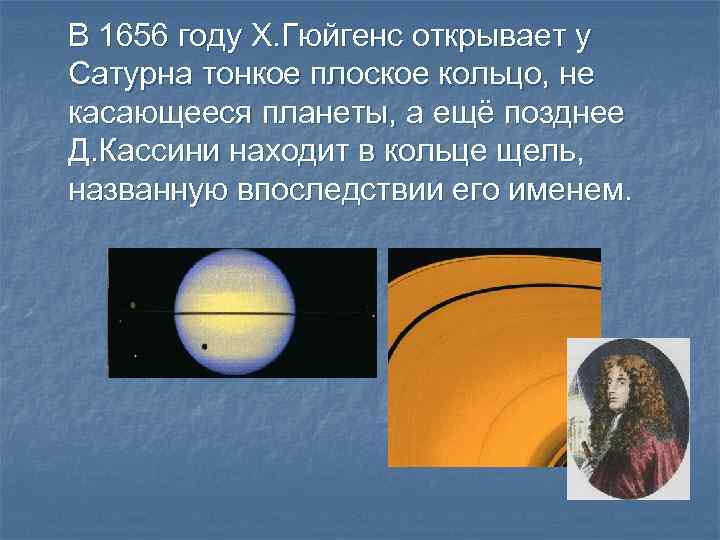 В 1656 году Х.Гюйгенс открывает у Сатурна тонкое плоское кольцо, не касающееся планеты, а ещё позднее Д.Кассини находит в кольце щель, названную впоследствии его именем.